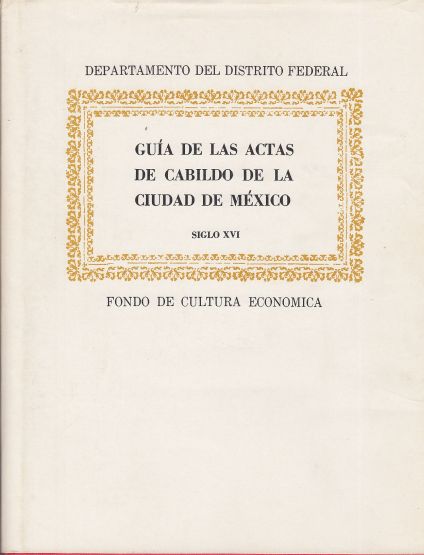 DEPARTAMENTO DEL DISTRITO FEDERAL

GUÍA DE LAS ACTAS DE CABILDO DE LA CIUDAD DE MÉXICO

SIGLO XVI

FONDO DE CULTURA ECONOMICA